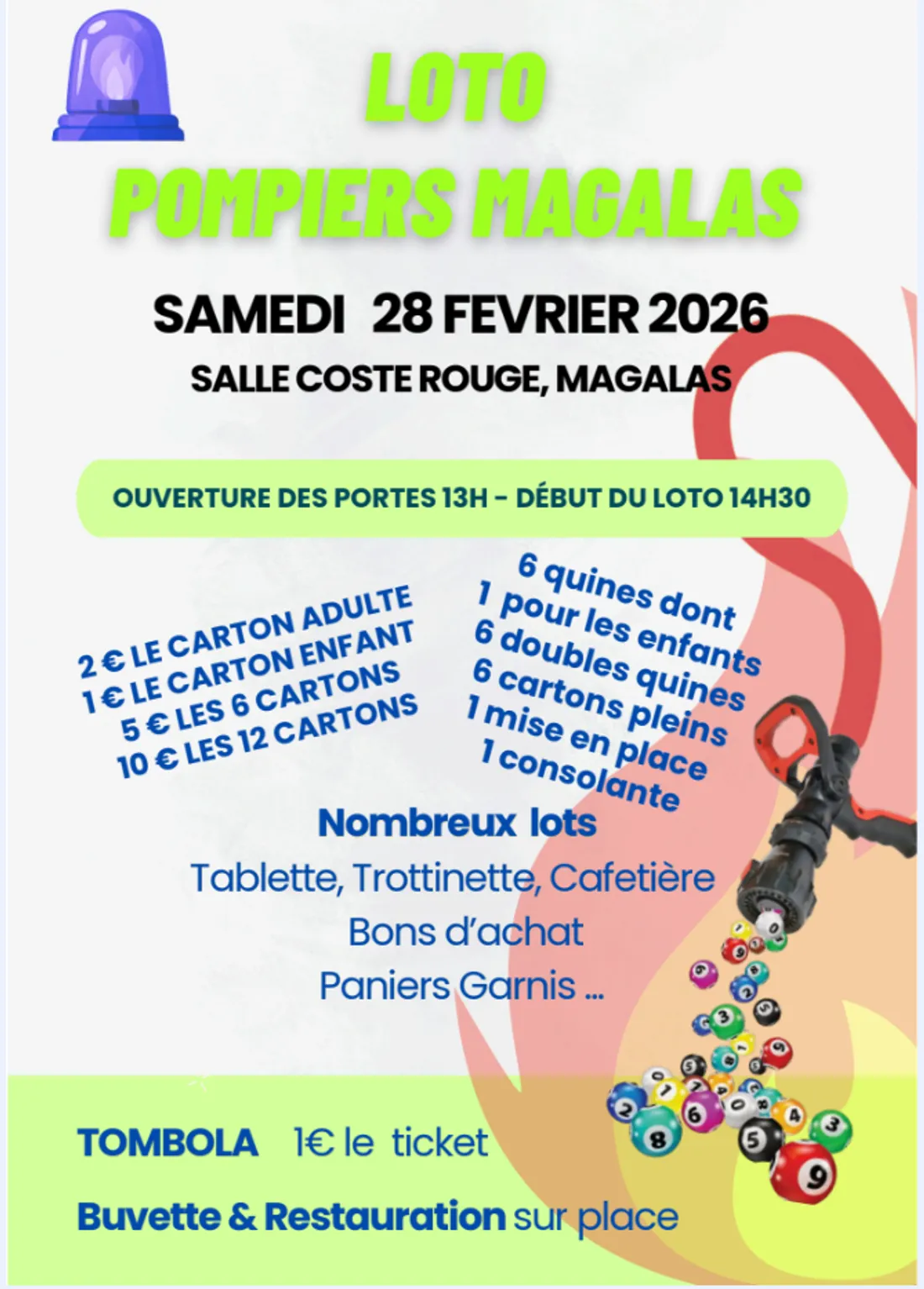 LOTO
POMPIERS MAGALAS

SAMEDI 28 FEVRIER 2026

SALLE COSTE ROUGE, MAGALAS

OUVERTURE DES PORTES 13H - DÉBUT DU LOTO 14H30

2 € LE CARTON ADULTE
1 € LE CARTON ENFANT
5 € LES 6 CARTONS
10 € LES 12 CARTONS

6 quines dont
1 pour les enfants
6 doubles quines
6 cartons pleins
1 mise en place
1 consolante

Nombreux lots
Tablette, Trottinette, Cafetière
Bons d'achat
Paniers Garnis ...

TOMBOLA 1€ le ticket

Buvette & Restauration sur place